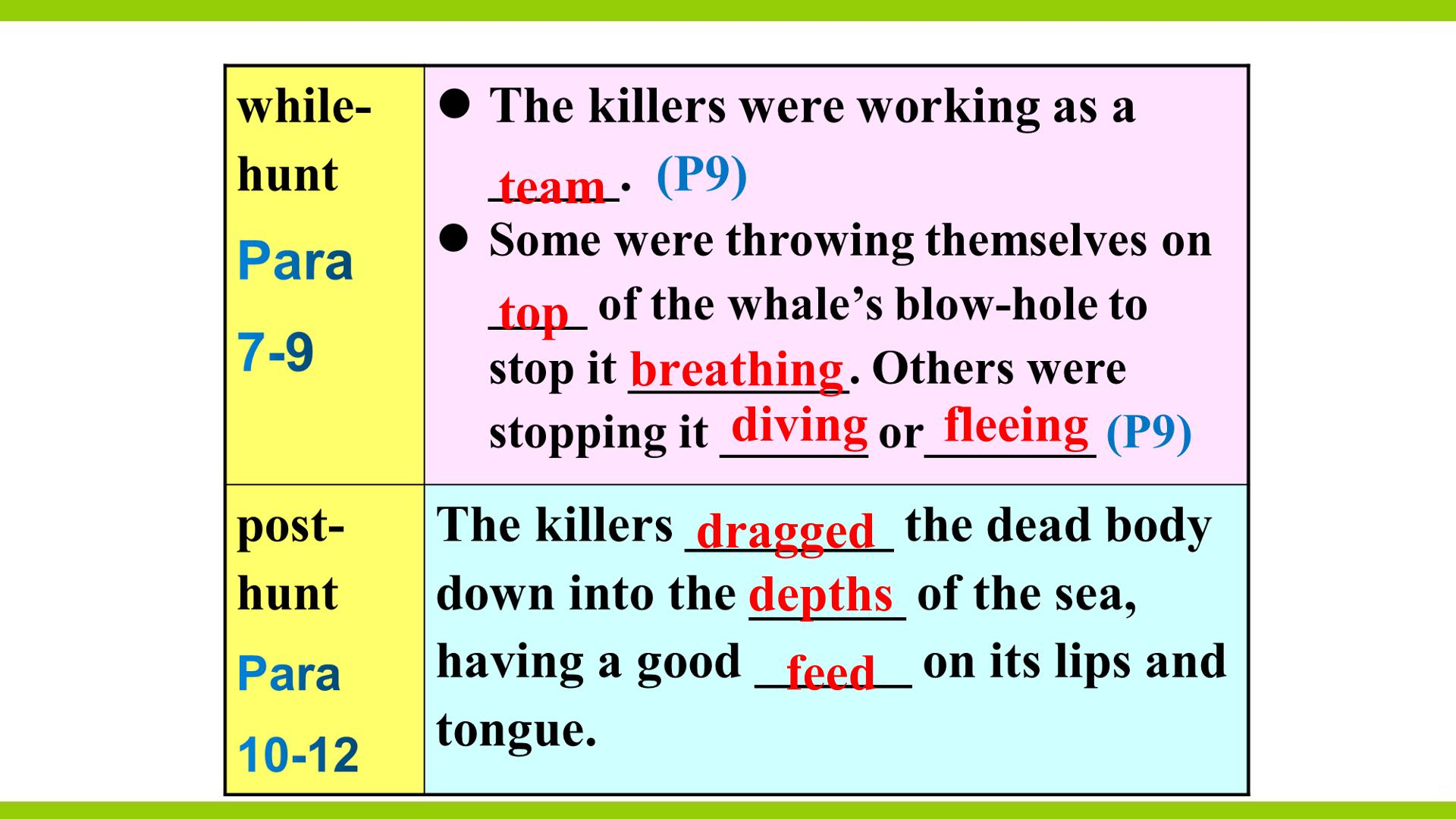 | while-hunt Para 7-9 | • The killers were working as a team. (P9) • Some were throwing themselves on top of the whale's blow-hole to stop it breathing. Others were stopping it diving or fleeing (P9) |
|---|---|
| post-hunt Para 10-12 | The killers dragged the dead body down into the depths of the sea, having a good feed on its lips and tongue. |